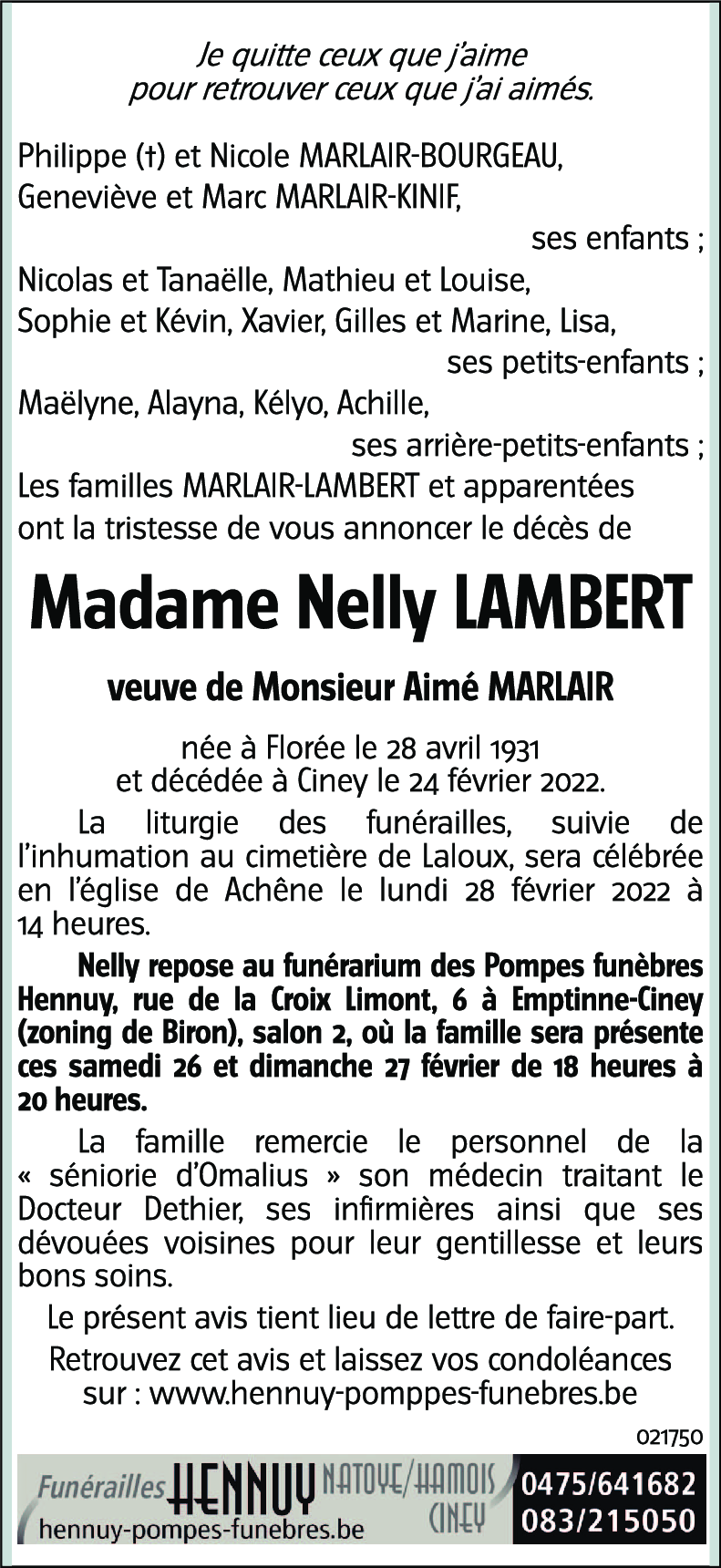 Je quitte ceux que j'aime
pour retrouver ceux que j'ai aimés.

Philippe (†) et Nicole MARLAIR-BOURGEAU,
Geneviève et Marc MARLAIR-KINIF,
ses enfants ;
Nicolas et Tanaëlle, Mathieu et Louise,
Sophie et Kévin, Xavier, Gilles et Marine, Lisa,
ses petits-enfants ;
Maëlyne, Alayna, Kélyo, Achille,
ses arrière-petits-enfants ;
Les familles MARLAIR-LAMBERT et apparentées
ont la tristesse de vous annoncer le décès de

Madame Nelly LAMBERT

veuve de Monsieur Aimé MARLAIR

née à Florée le 28 avril 1931
et décédée à Ciney le 24 février 2022.

La liturgie des funérailles, suivie de l'inhumation au cimetière de Laloux, sera célébrée en l'église de Achêne le lundi 28 février 2022 à 14 heures.

Nelly repose au funérarium des Pompes funèbres Hennuy, rue de la Croix Limont, 6 à Emptinne-Ciney (zoning de Biron), salon 2, où la famille sera présente ces samedi 26 et dimanche 27 février de 18 heures à 20 heures.

La famille remercie le personnel de la « séniorie d'Omalius » son médecin traitant le Docteur Dethier, ses infirmières ainsi que ses dévouées voisines pour leur gentillesse et leurs bons soins.

Le présent avis tient lieu de lettre de faire-part.

Retrouvez cet avis et laissez vos condoléances sur : www.hennuy-pomppes-funebres.be

021750

Funérailles HENNUY NATOYE/HAMOIS CINEY
hennuy-pompes-funebres.be
0475/641682
083/215050